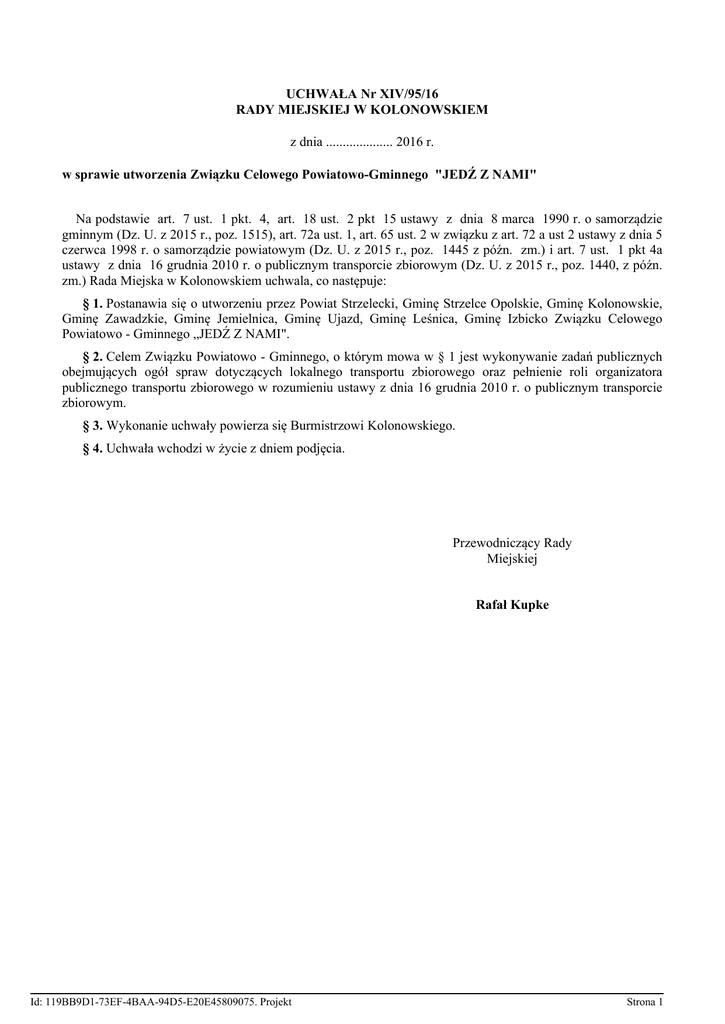 UCHWAŁA Nr XIV/95/16
RADY MIEJSKIEJ W KOLONOWSKIEM

z dnia .................... 2016 r.

w sprawie utworzenia Związku Celowego Powiatowo-Gminnego "JEDŹ Z NAMI"

Na podstawie art. 7 ust. 1 pkt. 4, art. 18 ust. 2 pkt 15 ustawy z dnia 8 marca 1990 r. o samorządzie gminnym (Dz. U. z 2015 r., poz. 1515), art. 72a ust. 1, art. 65 ust. 2 w związku z art. 72 a ust 2 ustawy z dnia 5 czerwca 1998 r. o samorządzie powiatowym (Dz. U. z 2015 r., poz. 1445 z późn. zm.) i art. 7 ust. 1 pkt 4a ustawy z dnia 16 grudnia 2010 r. o publicznym transporcie zbiorowym (Dz. U. z 2015 r., poz. 1440, z późn. zm.) Rada Miejska w Kolonowskiem uchwala, co następuje:

§ 1. Postanawia się o utworzeniu przez Powiat Strzelecki, Gminę Strzelce Opolskie, Gminę Kolonowskie, Gminę Zawadzkie, Gminę Jemielnica, Gminę Ujazd, Gminę Leśnica, Gminę Izbicko Związku Celowego Powiatowo - Gminnego „JEDŹ Z NAMI".

§ 2. Celem Związku Powiatowo - Gminnego, o którym mowa w § 1 jest wykonywanie zadań publicznych obejmujących ogół spraw dotyczących lokalnego transportu zbiorowego oraz pełnienie roli organizatora publicznego transportu zbiorowego w rozumieniu ustawy z dnia 16 grudnia 2010 r. o publicznym transporcie zbiorowym.

§ 3. Wykonanie uchwały powierza się Burmistrzowi Kolonowskiego.

§ 4. Uchwała wchodzi w życie z dniem podjęcia.

Przewodniczący Rady
Miejskiej

Rafał Kupke

Id: 119BB9D1-73EF-4BAA-94D5-E20E45809075. Projekt

Strona 1